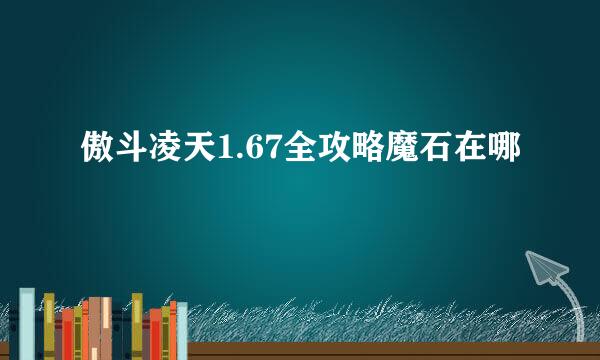 傲斗凌天1.67全攻略魔石在哪